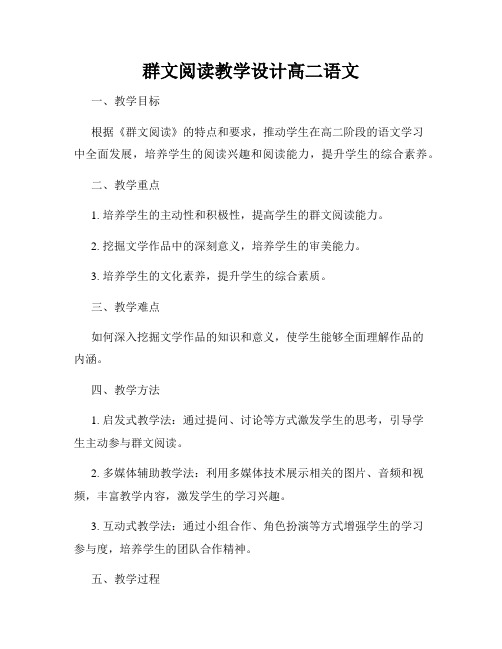 群文阅读教学设计高二语文

一、教学目标

根据《群文阅读》的特点和要求，推动学生在高二阶段的语文学习中全面发展，培养学生的阅读兴趣和阅读能力，提升学生的综合素养。

二、教学重点

1. 培养学生的主动性和积极性，提高学生的群文阅读能力。

2. 挖掘文学作品中的深刻意义，培养学生的审美能力。

3. 培养学生的文化素养，提升学生的综合素质。

三、教学难点

如何深入挖掘文学作品的知识和意义，使学生能够全面理解作品的内涵。

四、教学方法

1. 启发式教学法：通过提问、讨论等方式激发学生的思考，引导学生主动参与群文阅读。

2. 多媒体辅助教学法：利用多媒体技术展示相关的图片、音频和视频，丰富教学内容，激发学生的学习兴趣。

3. 互动式教学法：通过小组合作、角色扮演等方式增强学生的学习参与度，培养学生的团队合作精神。

五、教学过程